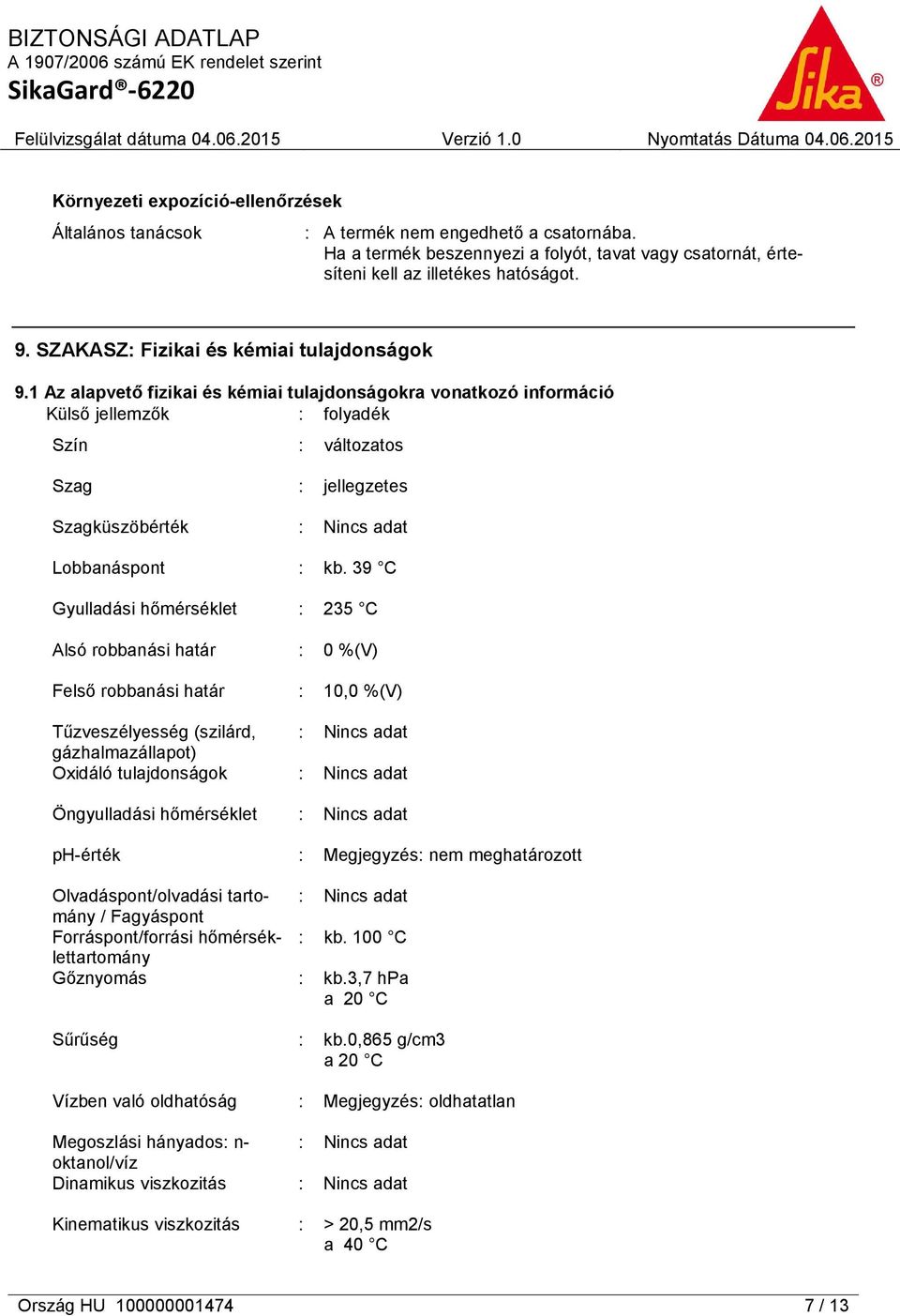 BIZTONSÁGI ADATLAP
A 1907/2006 számú EK rendelet szerint
SikaGard®-6220

Sika®

Felülvizsgálat dátuma 04.06.2015 Verzió 1.0 Nyomtatás Dátuma 04.06.2015

Környezeti expozíció-ellenőrzések

Általános tanácsok : A termék nem engedhető a csatornába. Ha a termék beszennyezi a folyót, tavat vagy csatornát, értesíteni kell az illetékes hatóságot.

9. SZAKASZ: Fizikai és kémiai tulajdonságok

9.1 Az alapvető fizikai és kémiai tulajdonságokra vonatkozó információ

Külső jellemzők : folyadék

Szín : változatos

Szag : jellegzetes

Szagküszöbérték : Nincs adat

Lobbanáspont : kb. 39 °C

Gyulladási hőmérséklet : 235 °C

Alsó robbanási határ : 0 %(V)

Felső robbanási határ : 10,0 %(V)

Tűzveszélyesség (szilárd, gázhalmazállapot) : Nincs adat

Oxidáló tulajdonságok : Nincs adat

Öngyulladási hőmérséklet : Nincs adat

pH-érték : Megjegyzés: nem meghatározott

Olvadáspont/olvadási tartomány / Fagyáspont : Nincs adat

Forráspont/forrási hőmérséklettartomány : kb. 100 °C

Gőznyomás : kb.3,7 hPa a 20 °C

Sűrűség : kb.0,865 g/cm3 a 20 °C

Vízben való oldhatóság : Megjegyzés: oldhatatlan

Megoszlási hányados: n-oktanol/víz : Nincs adat

Dinamikus viszkozitás : Nincs adat

Kinematikus viszkozitás : > 20,5 mm2/s a 40 °C

Ország HU 100000001474 7 / 13